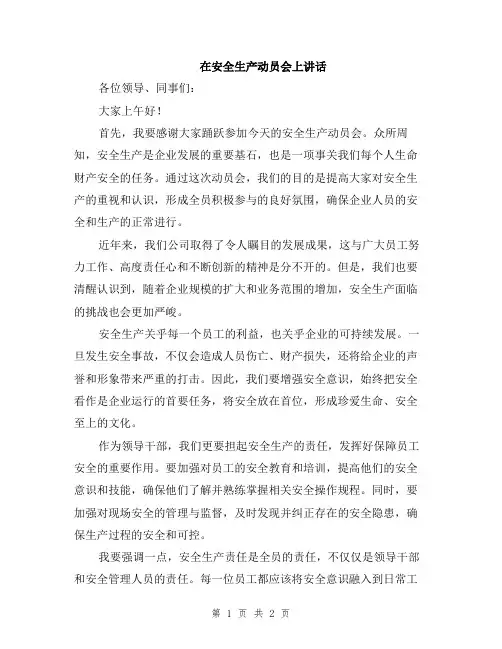 在安全生产动员会上讲话

各位领导、同事们：

大家上午好！

首先，我要感谢大家踊跃参加今天的安全生产动员会。众所周知，安全生产是企业发展的重要基石，也是一项事关我们每个人生命财产安全的任务。通过这次动员会，我们的目的是提高大家对安全生产的重视和认识，形成全员积极参与的良好氛围，确保企业人员的安全和生产的正常进行。

近年来，我们公司取得了令人瞩目的发展成果，这与广大员工努力工作、高度责任心和不断创新的精神是分不开的。但是，我们也要清醒认识到，随着企业规模的扩大和业务范围的增加，安全生产面临的挑战也会更加严峻。

安全生产关乎每一个员工的利益，也关乎企业的可持续发展。一旦发生安全事故，不仅会造成人员伤亡、财产损失，还将给企业的声誉和形象带来严重的打击。因此，我们要增强安全意识，始终把安全看作是企业运行的首要任务，将安全放在首位，形成珍爱生命、安全至上的文化。

作为领导干部，我们更要担起安全生产的责任，发挥好保障员工安全的重要作用。要加强对员工的安全教育和培训，提高他们的安全意识和技能，确保他们了解并熟练掌握相关安全操作规程。同时，要加强对现场安全的管理与监督，及时发现并纠正存在的安全隐患，确保生产过程的安全和可控。

我要强调一点，安全生产责任是全员的责任，不仅仅是领导干部和安全管理人员的责任。每一位员工都应该将安全意识融入到日常工

第 1 页 共 2 页